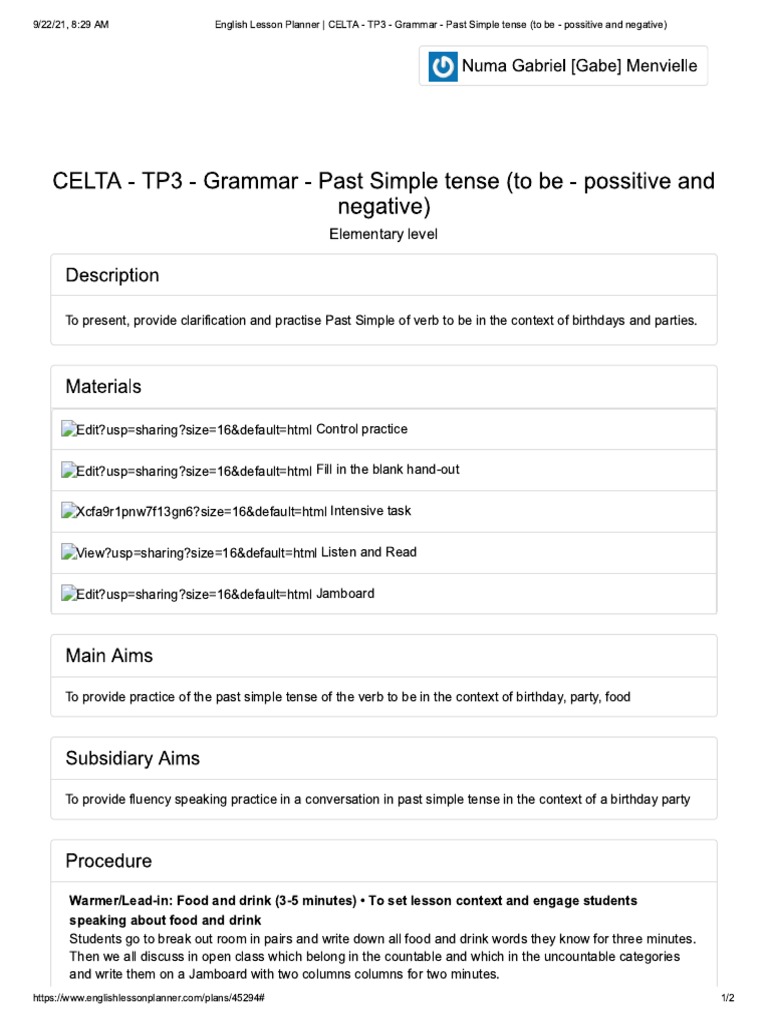 9/22/21, 8:29 AM English Lesson Planner | CELTA - TP3 - Grammar - Past Simple tense (to be - possitive and negative)

Numa Gabriel [Gabe] Menvielle

CELTA - TP3 - Grammar - Past Simple tense (to be - possitive and negative)

Elementary level

Description

To present, provide clarification and practise Past Simple of verb to be in the context of birthdays and parties.

Materials

Edit?usp=sharing?size=16&default=html Control practice

Edit?usp=sharing?size=16&default=html Fill in the blank hand-out

Xcfa9r1pnw7f13gn6?size=16&default=html Intensive task

View?usp=sharing?size=16&default=html Listen and Read

Edit?usp=sharing?size=16&default=html Jamboard

Main Aims

To provide practice of the past simple tense of the verb to be in the context of birthday, party, food

Subsidiary Aims

To provide fluency speaking practice in a conversation in past simple tense in the context of a birthday party

Procedure

Warmer/Lead-in: Food and drink (3-5 minutes) • To set lesson context and engage students speaking about food and drink

Students go to break out room in pairs and write down all food and drink words they know for three minutes. Then we all discuss in open class which belong in the countable and which in the uncountable categories and write them on a Jamboard with two columns columns for two minutes.

https://www.englishlessonplanner.com/plans/45294# 1/2